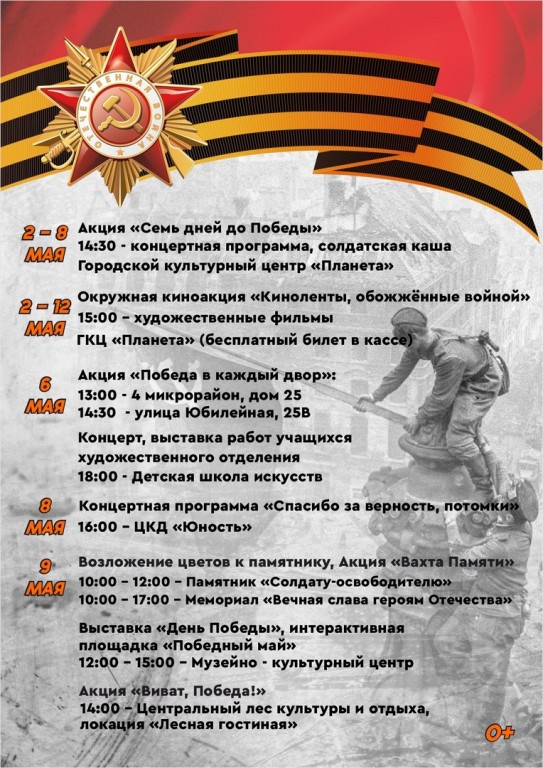 ОТЕЧЕСТВЕННАЯ ВОЙНА

2 – 8 МАЯ
Акция «Семь дней до Победы»
14:30 - концертная программа, солдатская каша
Городской культурный центр «Планета»

2 – 12 МАЯ
Окружная киноакция «Киноленты, обожжённые войной»
15:00 – художественные фильмы
ГКЦ «Планета» (бесплатный билет в кассе)

6 МАЯ
Акция «Победа в каждый двор»:
13:00 - 4 микрорайон, дом 25
14:30 - улица Юбилейная, 25В
Концерт, выставка работ учащихся художественного отделения
18:00 - Детская школа искусств

8 МАЯ
Концертная программа «Спасибо за верность, потомки»
16:00 – ЦКД «Юность»

9 МАЯ
Возложение цветов к памятнику, Акция «Вахта Памяти»
10:00 – 12:00 – Памятник «Солдату-освободителю»
10:00 – 17:00 – Мемориал «Вечная слава героям Отечества»
Выставка «День Победы», интерактивная площадка «Победный май»
12:00 – 15:00 – Музейно - культурный центр
Акция «Виват, Победа!»
14:00 – Центральный лес культуры и отдыха, локация «Лесная гостиная»

0+